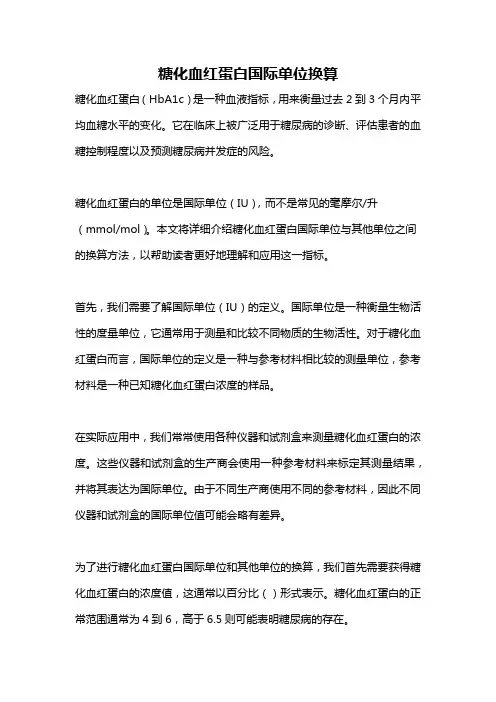 糖化血红蛋白国际单位换算

糖化血红蛋白（HbA1c）是一种血液指标，用来衡量过去 2 到 3 个月内平均血糖水平的变化。它在临床上被广泛用于糖尿病的诊断、评估患者的血糖控制程度以及预测糖尿病并发症的风险。

糖化血红蛋白的单位是国际单位（IU），而不是常见的毫摩尔/升（mmol/mol）。本文将详细介绍糖化血红蛋白国际单位与其他单位之间的换算方法，以帮助读者更好地理解和应用这一指标。

首先，我们需要了解国际单位（IU）的定义。国际单位是一种衡量生物活性的度量单位，它通常用于测量和比较不同物质的生物活性。对于糖化血红蛋白而言，国际单位的定义是一种与参考材料相比较的测量单位，参考材料是一种已知糖化血红蛋白浓度的样品。

在实际应用中，我们常常使用各种仪器和试剂盒来测量糖化血红蛋白的浓度。这些仪器和试剂盒的生产商会使用一种参考材料来标定其测量结果，并将其表达为国际单位。由于不同生产商使用不同的参考材料，因此不同仪器和试剂盒的国际单位值可能会略有差异。

为了进行糖化血红蛋白国际单位和其他单位的换算，我们首先需要获得糖化血红蛋白的浓度值，这通常以百分比（）形式表示。糖化血红蛋白的正常范围通常为 4 到 6，高于 6.5 则可能表明糖尿病的存在。